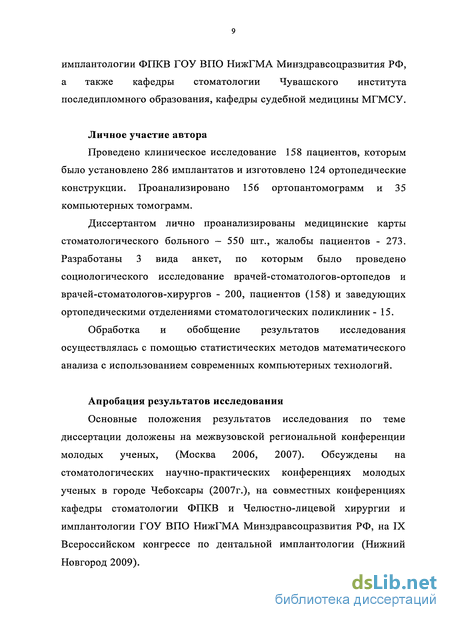 9

имплантологии ФПКВ ГОУ ВПО НижГМА Минздравсоцразвития РФ, а также кафедры стоматологии Чувашского института последипломного образования, кафедры судебной медицины МГМСУ.

Личное участие автора

Проведено клиническое исследование 158 пациентов, которым было установлено 286 имплантатов и изготовлено 124 ортопедические конструкции. Проанализировано 156 ортопантомограмм и 35 компьютерных томограмм.

Диссертантом лично проанализированы медицинские карты стоматологического больного – 550 шт., жалобы пациентов - 273. Разработаны 3 вида анкет, по которым было проведено социологического исследование врачей-стоматологов-ортопедов и врачей-стоматологов-хирургов - 200, пациентов (158) и заведующих ортопедическими отделениями стоматологических поликлиник - 15.

Обработка и обобщение результатов исследования осуществлялась с помощью статистических методов математического анализа с использованием современных компьютерных технологий.

Апробация результатов исследования

Основные положения результатов исследования по теме диссертации доложены на межвузовской региональной конференции молодых ученых, (Москва 2006, 2007). Обсуждены на стоматологических научно-практических конференциях молодых ученых в городе Чебоксары (2007г.), на совместных конференциях кафедры стоматологии ФПКВ и Челюстно-лицевой хирургии и имплантологии ГОУ ВПО НижГМА Минздравсоцразвития РФ, на IX Всероссийском конгрессе по дентальной имплантологии (Нижний Новгород 2009).

dsLib.net
библиотека диссертаций